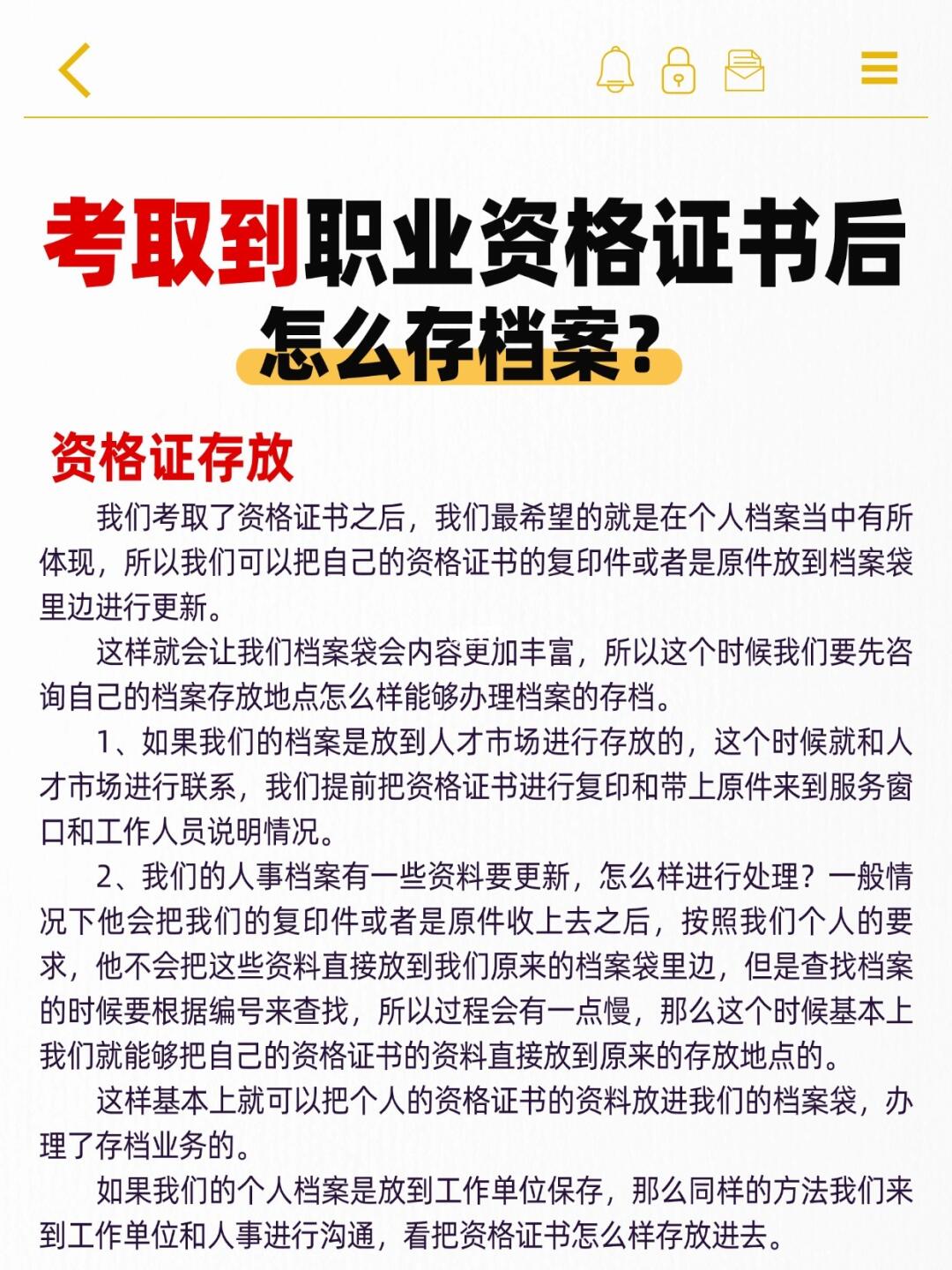 考取到职业资格证书后

怎么存档案？

资格证存放

我们考取了资格证书之后，我们最希望的就是在个人档案当中有所体现，所以我们可以把自己的资格证书的复印件或者是原件放到档案袋里边进行更新。

这样就会让我们档案袋会内容更加丰富，所以这个时候我们要先咨询自己的档案存放地点怎么样能够办理档案的存档。

1、如果我们的档案是放到人才市场进行存放的，这个时候就和人才市场进行联系，我们提前把资格证书进行复印和带上原件来到服务窗口和工作人员说明情况。

2、我们的人事档案有一些资料要更新，怎么样进行处理？一般情况下他会把我们的复印件或者是原件收上去之后，按照我们个人的要求，他不会把这些资料直接放到我们原来的档案袋里边，但是查找档案的时候要根据编号来查找，所以过程会有一点慢，那么这个时候基本上我们就能够把自己的资格证书的资料直接放到原来的存放地点的。

这样基本上就可以把个人的资格证书的资料放进我们的档案袋，办理了存档业务的。

如果我们的个人档案是放到工作单位保存，那么同样的方法我们来到工作单位和人事进行沟通，看把资格证书怎么样存放进去。